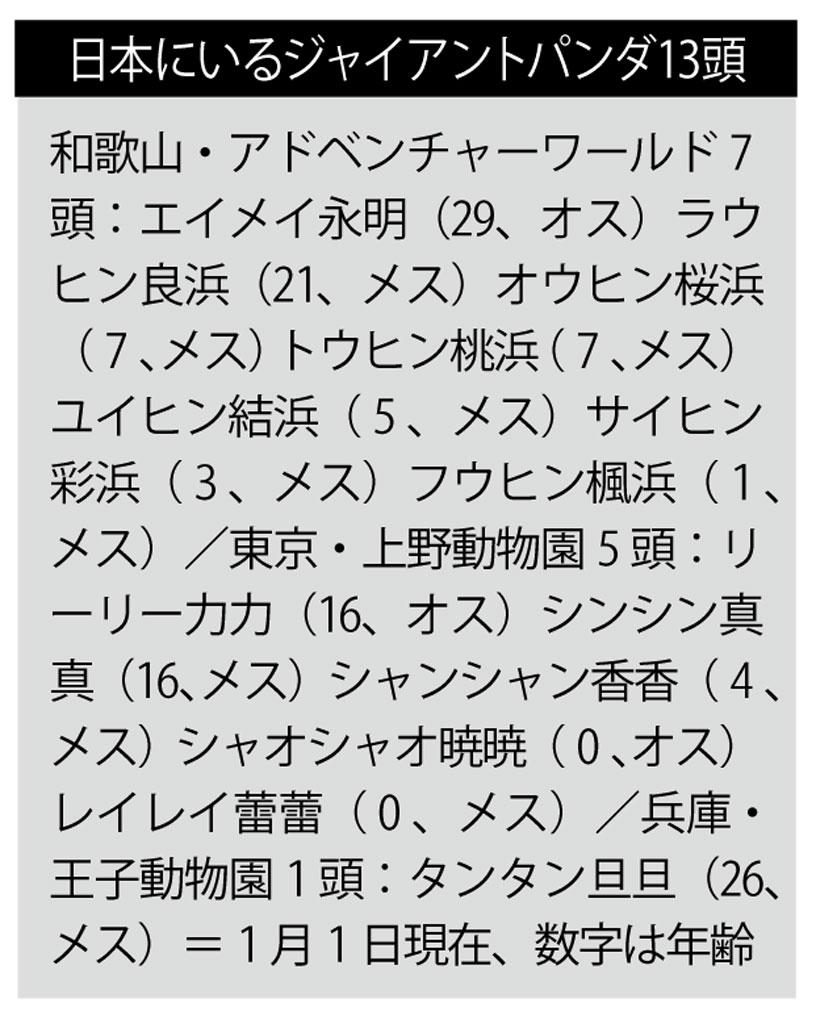 日本にいるジャイアントパンダ13頭

和歌山・アドベンチャーワールド7頭：エイメイ永明（29、オス）ラウヒン良浜（21、メス）オウヒン桜浜（7、メス）トウヒン桃浜（7、メス）ユイヒン結浜（5、メス）サイヒン彩浜（3、メス）フウヒン楓浜（1、メス）／東京・上野動物園5頭：リーリー力力（16、オス）シンシン真真（16、メス）シャンシャン香香（4、メス）シャオシャオ暁暁（0、オス）レイレイ蕾蕾（0、メス）／兵庫・王子動物園1頭：タンタン旦旦（26、メス）＝1月1日現在、数字は年齢